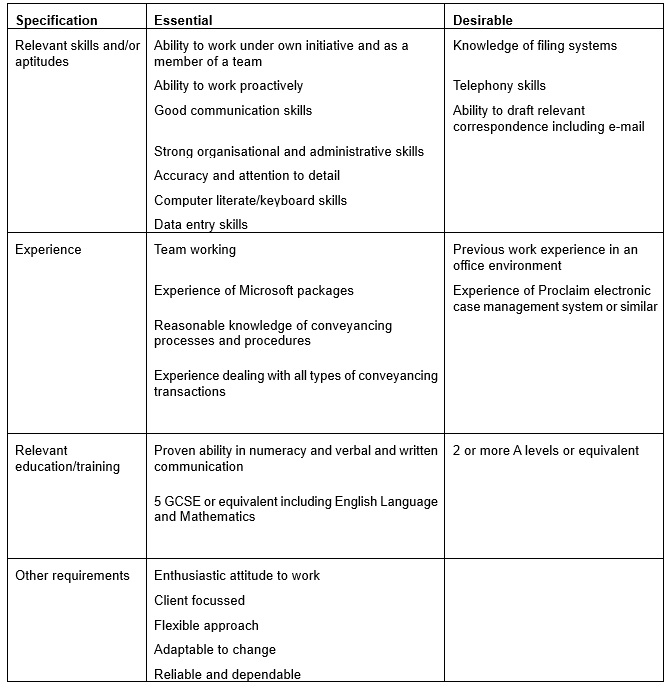 | Specification | Essential | Desirable |
|---|---|---|
| Relevant skills and/or aptitudes | Ability to work under own initiative and as a member of a team<br>Ability to work proactively<br>Good communication skills<br>Strong organisational and administrative skills<br>Accuracy and attention to detail<br>Computer literate/keyboard skills<br>Data entry skills | Knowledge of filing systems<br>Telephony skills<br>Ability to draft relevant correspondence including e-mail |
| Experience | Team working<br>Experience of Microsoft packages<br>Reasonable knowledge of conveyancing processes and procedures<br>Experience dealing with all types of conveyancing transactions | Previous work experience in an office environment<br>Experience of Proclaim electronic case management system or similar |
| Relevant education/training | Proven ability in numeracy and verbal and written communication<br>5 GCSE or equivalent including English Language and Mathematics | 2 or more A levels or equivalent |
| Other requirements | Enthusiastic attitude to work<br>Client focussed<br>Flexible approach<br>Adaptable to change<br>Reliable and dependable | |